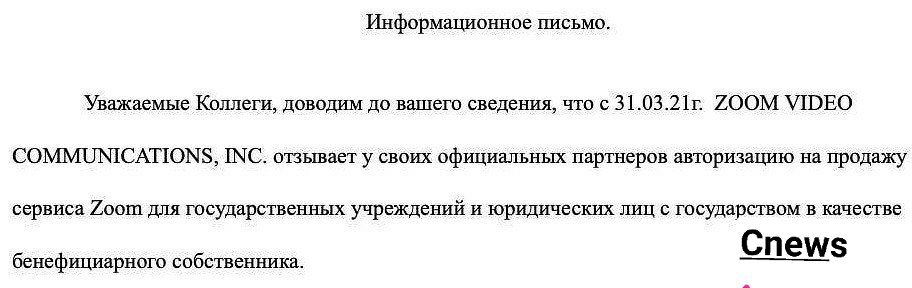 Информационное письмо.

Уважаемые Коллеги, доводим до вашего сведения, что с 31.03.21г. ZOOM VIDEO COMMUNICATIONS, INC. отзывает у своих официальных партнеров авторизацию на продажу сервиса Zoom для государственных учреждений и юридических лиц с государством в качестве бенефициарного собственника.

Cnews